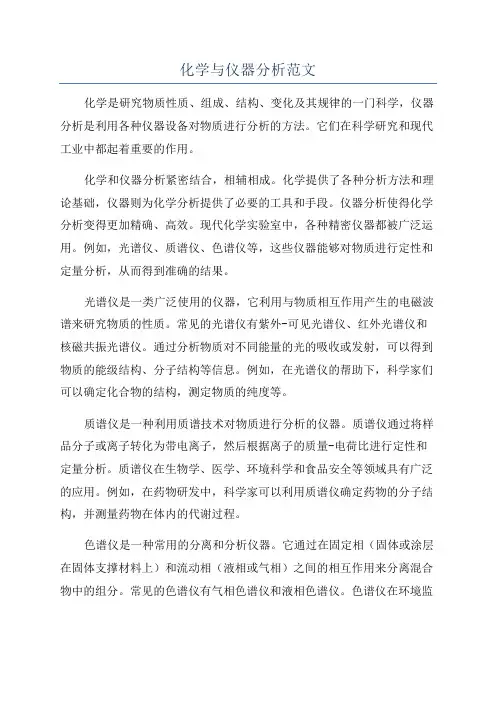 化学与仪器分析范文

化学是研究物质性质、组成、结构、变化及其规律的一门科学，仪器分析是利用各种仪器设备对物质进行分析的方法。它们在科学研究和现代工业中都起着重要的作用。

化学和仪器分析紧密结合，相辅相成。化学提供了各种分析方法和理论基础，仪器则为化学分析提供了必要的工具和手段。仪器分析使得化学分析变得更加精确、高效。现代化学实验室中，各种精密仪器都被广泛运用。例如，光谱仪、质谱仪、色谱仪等，这些仪器能够对物质进行定性和定量分析，从而得到准确的结果。

光谱仪是一类广泛使用的仪器，它利用与物质相互作用产生的电磁波谱来研究物质的性质。常见的光谱仪有紫外-可见光谱仪、红外光谱仪和核磁共振光谱仪。通过分析物质对不同能量的光的吸收或发射，可以得到物质的能级结构、分子结构等信息。例如，在光谱仪的帮助下，科学家们可以确定化合物的结构，测定物质的纯度等。

质谱仪是一种利用质谱技术对物质进行分析的仪器。质谱仪通过将样品分子或离子转化为带电离子，然后根据离子的质量-电荷比进行定性和定量分析。质谱仪在生物学、医学、环境科学和食品安全等领域具有广泛的应用。例如，在药物研发中，科学家可以利用质谱仪确定药物的分子结构，并测量药物在体内的代谢过程。

色谱仪是一种常用的分离和分析仪器。它通过在固定相（固体或涂层在固体支撑材料上）和流动相（液相或气相）之间的相互作用来分离混合物中的组分。常见的色谱仪有气相色谱仪和液相色谱仪。色谱仪在环境监